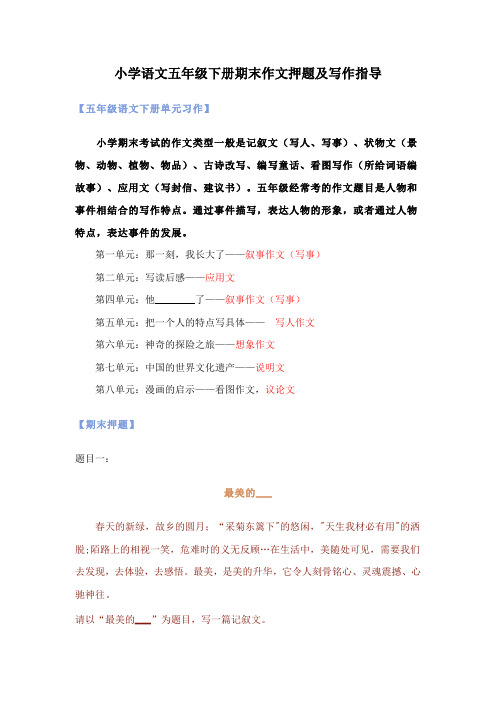 小学语文五年级下册期末作文押题及写作指导

【五年级语文下册单元习作】

小学期末考试的作文类型一般是记叙文（写人、写事）、状物文（景物、动物、植物、物品）、古诗改写、编写童话、看图写作（所给词语编故事）、应用文（写封信、建议书）。五年级经常考的作文题目是人物和事件相结合的写作特点。通过事件描写，表达人物的形象，或者通过人物特点，表达事件的发展。

第一单元：那一刻，我长大了——叙事作文（写事）

第二单元：写读后感——应用文

第四单元：他________了——叙事作文（写事）

第五单元：把一个人的特点写具体—— 写人作文

第六单元：神奇的探险之旅——想象作文

第七单元：中国的世界文化遗产——说明文

第八单元：漫画的启示——看图作文，议论文

【期末押题】

题目一：

最美的___

春天的新绿，故乡的圆月；“采菊东篱下”的悠闲，"天生我材必有用"的洒脱;陌路上的相视一笑，危难时的义无反顾…在生活中，美随处可见，需要我们去发现，去体验，去感悟。最美，是美的升华，它令人刻骨铭心、灵魂震撼、心驰神往。

请以“最美的___”为题目，写一篇记叙文。